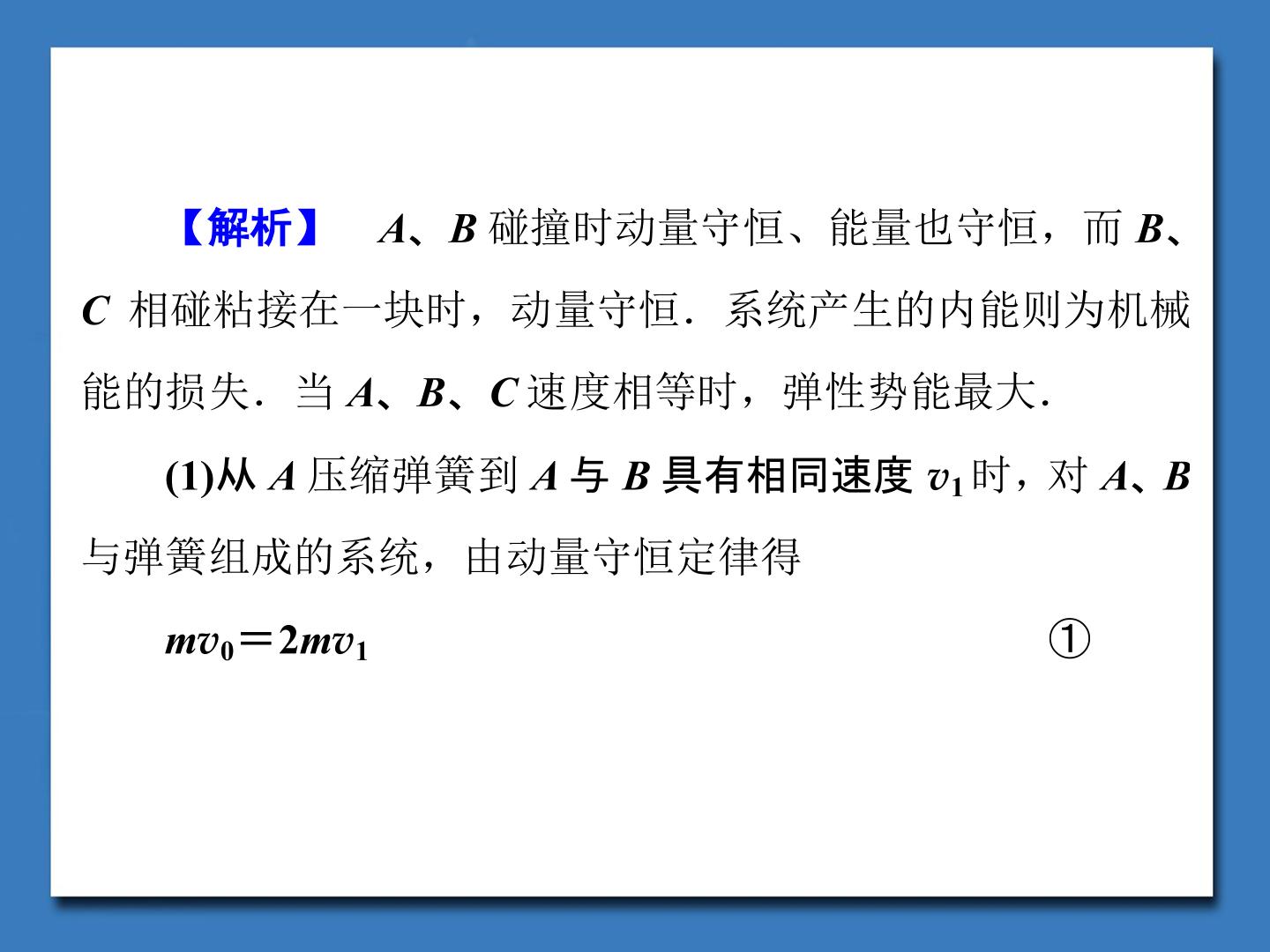 【解析】 A、B碰撞时动量守恒、能量也守恒，而B、C相碰粘接在一块时，动量守恒．系统产生的内能则为机械能的损失．当A、B、C速度相等时，弹性势能最大．

(1)从A压缩弹簧到A与B具有相同速度$v_1$时，对A、B与弹簧组成的系统，由动量守恒定律得

$mv_0=2mv_1$ ①